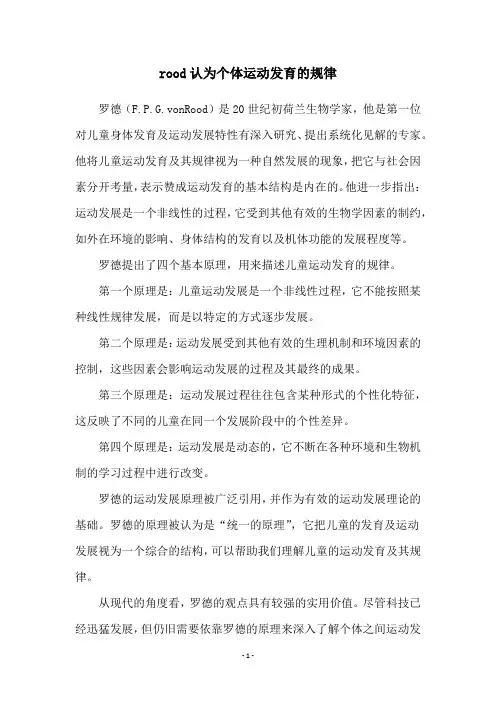 rood认为个体运动发育的规律

罗德（F.P.G.vonRood）是20世纪初荷兰生物学家，他是第一位对儿童身体发育及运动发展特性有深入研究、提出系统化见解的专家。他将儿童运动发育及其规律视为一种自然发展的现象，把它与社会因素分开考量，表示赞成运动发育的基本结构是内在的。他进一步指出：运动发展是一个非线性的过程，它受到其他有效的生物学因素的制约，如外在环境的影响、身体结构的发育以及机体功能的发展程度等。

罗德提出了四个基本原理，用来描述儿童运动发育的规律。

第一个原理是：儿童运动发展是一个非线性过程，它不能按照某种线性规律发展，而是以特定的方式逐步发展。

第二个原理是：运动发展受到其他有效的生理机制和环境因素的控制，这些因素会影响运动发展的过程及其最终的成果。

第三个原理是：运动发展过程往往包含某种形式的个性化特征，这反映了不同的儿童在同一个发展阶段中的个性差异。

第四个原理是：运动发展是动态的，它不断在各种环境和生物机制的学习过程中进行改变。

罗德的运动发展原理被广泛引用，并作为有效的运动发展理论的基础。罗德的原理被认为是“统一的原理”，它把儿童的发育及运动发展视为一个综合的结构，可以帮助我们理解儿童的运动发育及其规律。

从现代的角度看，罗德的观点具有较强的实用价值。尽管科技已经迅猛发展，但仍旧需要依靠罗德的原理来深入了解个体之间运动发

-1-